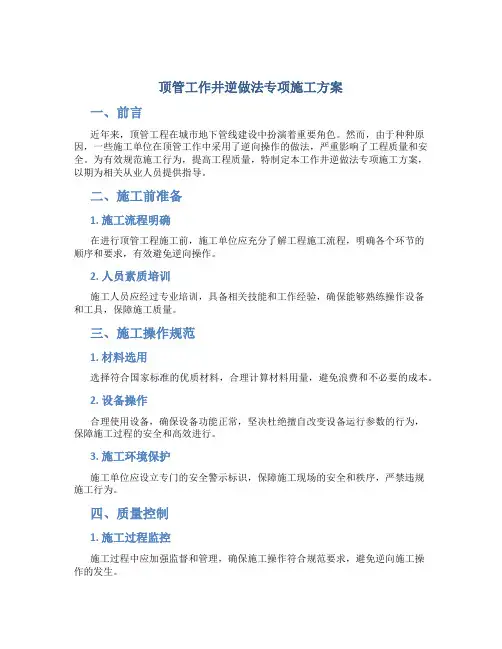 顶管工作井逆做法专项施工方案

一、前言

近年来，顶管工程在城市地下管线建设中扮演着重要角色。然而，由于种种原因，一些施工单位在顶管工作中采用了逆向操作的做法，严重影响了工程质量和安全。为有效规范施工行为，提高工程质量，特制定本工作井逆做法专项施工方案，以期为相关从业人员提供指导。

二、施工前准备

1. 施工流程明确

在进行顶管工程施工前，施工单位应充分了解工程施工流程，明确各个环节的顺序和要求，有效避免逆向操作。

2. 人员素质培训

施工人员应经过专业培训，具备相关技能和工作经验，确保能够熟练操作设备和工具，保障施工质量。

三、施工操作规范

1. 材料选用

选择符合国家标准的优质材料，合理计算材料用量，避免浪费和不必要的成本。

2. 设备操作

合理使用设备，确保设备功能正常，坚决杜绝擅自改变设备运行参数的行为，保障施工过程的安全和高效进行。

3. 施工环境保护

施工单位应设立专门的安全警示标识，保障施工现场的安全和秩序，严禁违规施工行为。

四、质量控制

1. 施工过程监控

施工过程中应加强监督和管理，确保施工操作符合规范要求，避免逆向施工操作的发生。